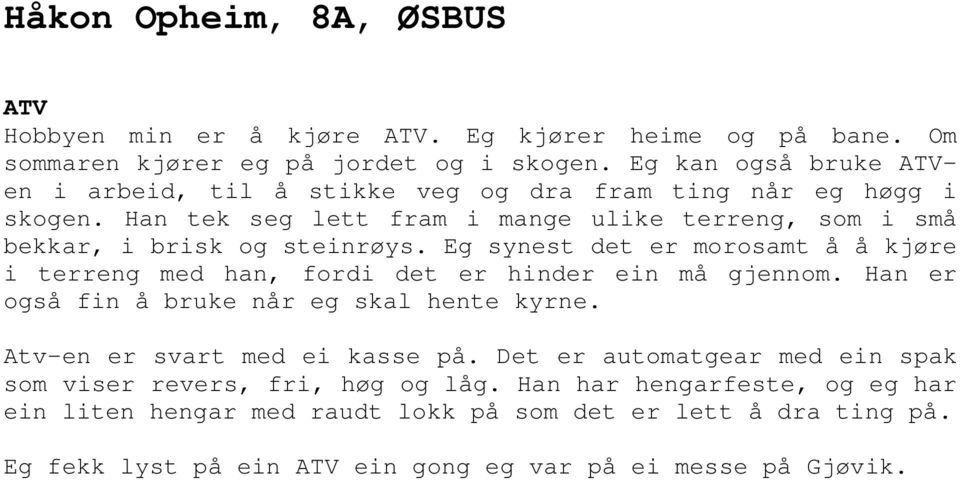 Håkon Opheim, 8A, ØSBUS

ATV
Hobbyen min er å kjøre ATV. Eg kjører heime og på bane. Om sommaren kjører eg på jordet og i skogen. Eg kan også bruke ATV-en i arbeid, til å stikke veg og dra fram ting når eg høgg i skogen. Han tek seg lett fram i mange ulike terreng, som i små bekkar, i brisk og steinrøys. Eg synest det er morosamt å å kjøre i terreng med han, fordi det er hinder ein må gjennom. Han er også fin å bruke når eg skal hente kyrne.

Atv-en er svart med ei kasse på. Det er automatgear med ein spak som viser revers, fri, høg og låg. Han har hengarfeste, og eg har ein liten hengar med raudt lokk på som det er lett å dra ting på.

Eg fekk lyst på ein ATV ein gong eg var på ei messe på Gjøvik.